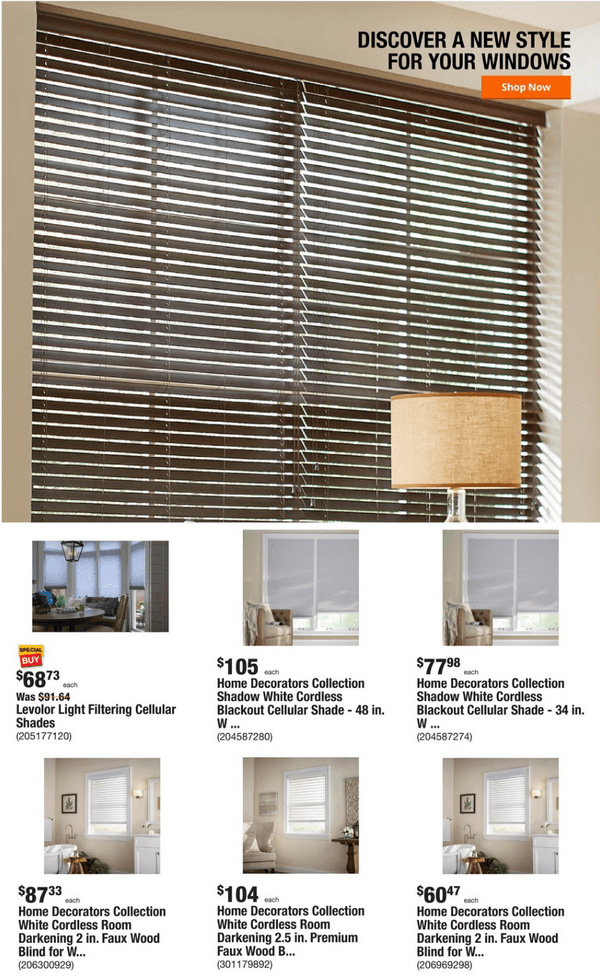 DISCOVER A NEW STYLE FOR YOUR WINDOWS

Shop Now

SPECIAL BUY

$68^{73}$ each
Was $91.64
Levolor Light Filtering Cellular Shades
(205177120)

$105 each
Home Decorators Collection Shadow White Cordless Blackout Cellular Shade - 48 in. W ...
(204587280)

$77^{98}$ each
Home Decorators Collection Shadow White Cordless Blackout Cellular Shade - 34 in. W ...
(204587274)

$87^{33}$ each
Home Decorators Collection White Cordless Room Darkening 2 in. Faux Wood Blind for W...
(206300929)

$104 each
Home Decorators Collection White Cordless Room Darkening 2.5 in. Premium Faux Wood B...
(301179892)

$60^{47}$ each
Home Decorators Collection White Cordless Room Darkening 2 in. Faux Wood Blind for W...
(206969298)